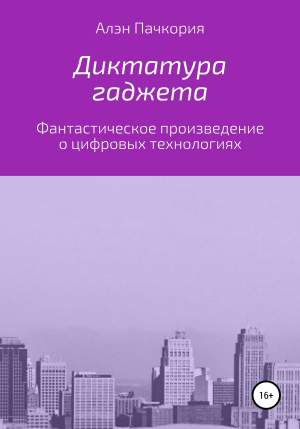 Алэн Пачкория

Диктатура гаджета

Фантастическое произведение о цифровых технологиях

16+